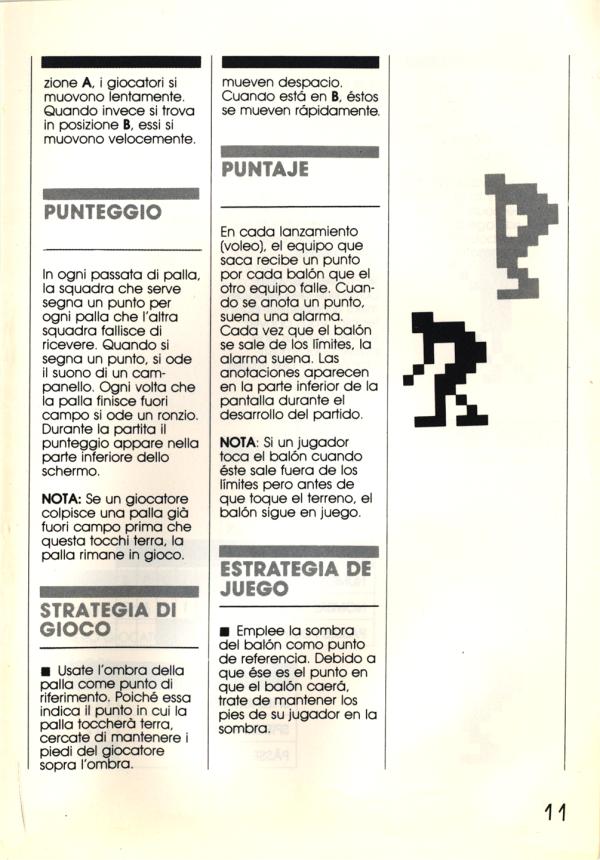 zione **A**, i giocatori si muovono lentamente. Quando invece si trova in posizione **B**, essi si muovono velocemente.

PUNTEGGIO

In ogni passata di palla, la squadra che serve segna un punto per ogni palla che l'altra squadra fallisce di ricevere. Quando si segna un punto, si ode il suono di un campanello. Ogni volta che la palla finisce fuori campo si ode un ronzio. Durante la partita il punteggio appare nella parte inferiore dello schermo.

**NOTA:** Se un giocatore colpisce una palla già fuori campo prima che questa tocchi terra, la palla rimane in gioco.

STRATEGIA DI GIOCO

■ Usate l'ombra della palla come punto di riferimento. Poiché essa indica il punto in cui la palla toccherà terra, cercate di mantenere i piedi del giocatore sopra l'ombra.

mueven despacio. Cuando está en **B**, éstos se mueven rápidamente.

PUNTAJE

En cada lanzamiento (voleo), el equipo que saca recibe un punto por cada balón que el otro equipo falle. Cuando se anota un punto, suena una alarma. Cada vez que el balón se sale de los límites, la alarma suena. Las anotaciones aparecen en la parte inferior de la pantalla durante el desarrollo del partido.

**NOTA:** Si un jugador toca el balón cuando éste sale fuera de los límites pero antes de que toque el terreno, el balón sigue en juego.

ESTRATEGIA DE JUEGO

■ Emplee la sombra del balón como punto de referencia. Debido a que ése es el punto en que el balón caerá, trate de mantener los pies de su jugador en la sombra.

11